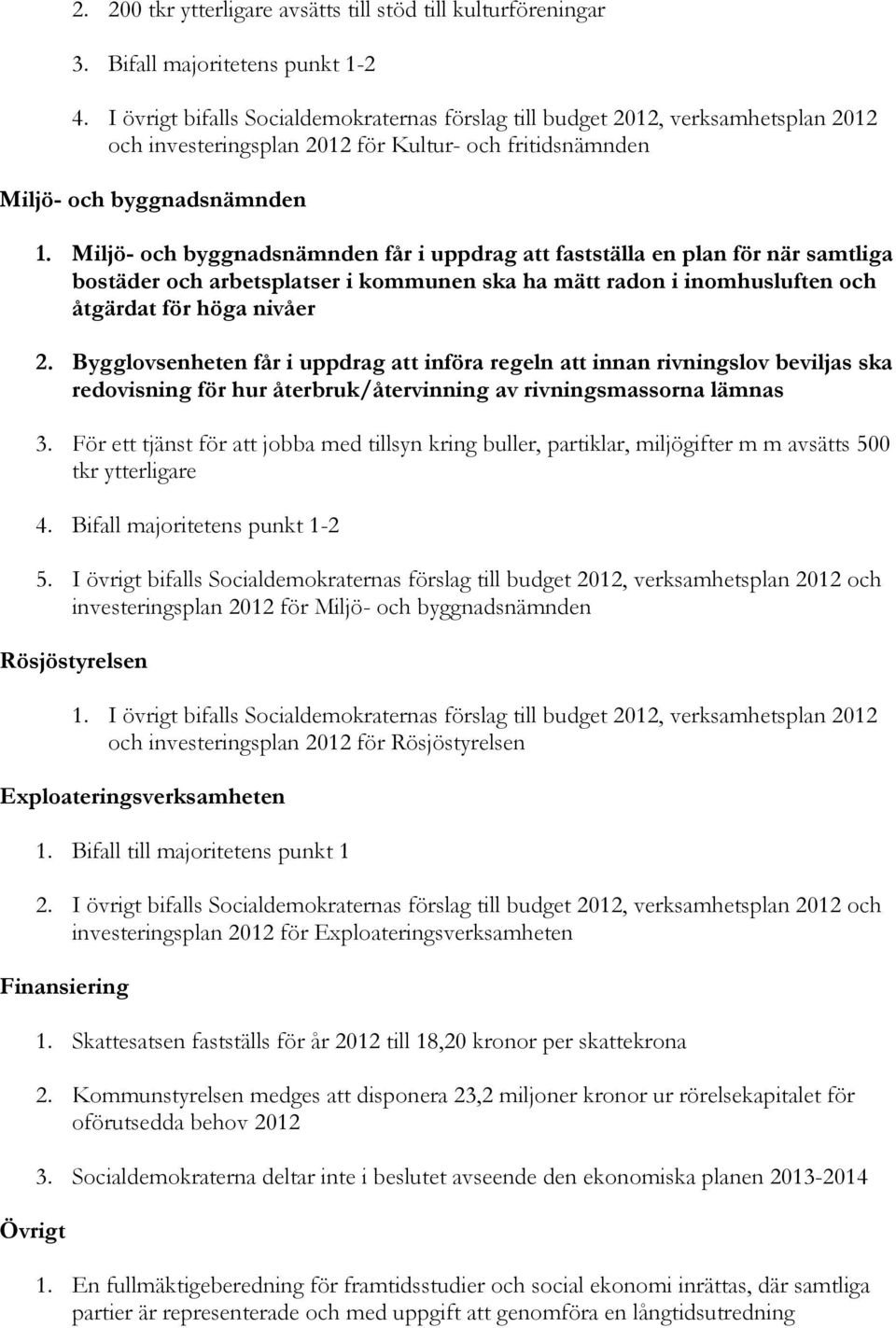 2. 200 tkr ytterligare avsätts till stöd till kulturföreningar

3. Bifall majoritetens punkt 1-2

4. I övrigt bifalls Socialdemokraternas förslag till budget 2012, verksamhetsplan 2012 och investeringsplan 2012 för Kultur- och fritidsnämnden

Miljö- och byggnadsnämnden

1. Miljö- och byggnadsnämnden får i uppdrag att fastställa en plan för när samtliga bostäder och arbetsplatser i kommunen ska ha mätt radon i inomhusluften och åtgärdat för höga nivåer

2. Bygglovsenheten får i uppdrag att införa regeln att innan rivningslov beviljas ska redovisning för hur återbruk/återvinning av rivningsmassorna lämnas

3. För ett tjänst för att jobba med tillsyn kring buller, partiklar, miljögifter m m avsätts 500 tkr ytterligare

4. Bifall majoritetens punkt 1-2

5. I övrigt bifalls Socialdemokraternas förslag till budget 2012, verksamhetsplan 2012 och investeringsplan 2012 för Miljö- och byggnadsnämnden

Rösjöstyrelsen

1. I övrigt bifalls Socialdemokraternas förslag till budget 2012, verksamhetsplan 2012 och investeringsplan 2012 för Rösjöstyrelsen

Exploateringsverksamheten

1. Bifall till majoritetens punkt 1

2. I övrigt bifalls Socialdemokraternas förslag till budget 2012, verksamhetsplan 2012 och investeringsplan 2012 för Exploateringsverksamheten

Finansiering

1. Skattesatsen fastställs för år 2012 till 18,20 kronor per skattekrona

2. Kommunstyrelsen medges att disponera 23,2 miljoner kronor ur rörelsekapitalet för oförutsedda behov 2012

3. Socialdemokraterna deltar inte i beslutet avseende den ekonomiska planen 2013-2014

Övrigt

1. En fullmäktigeberedning för framtidsstudier och social ekonomi inrättas, där samtliga partier är representerade och med uppgift att genomföra en långtidsutredning